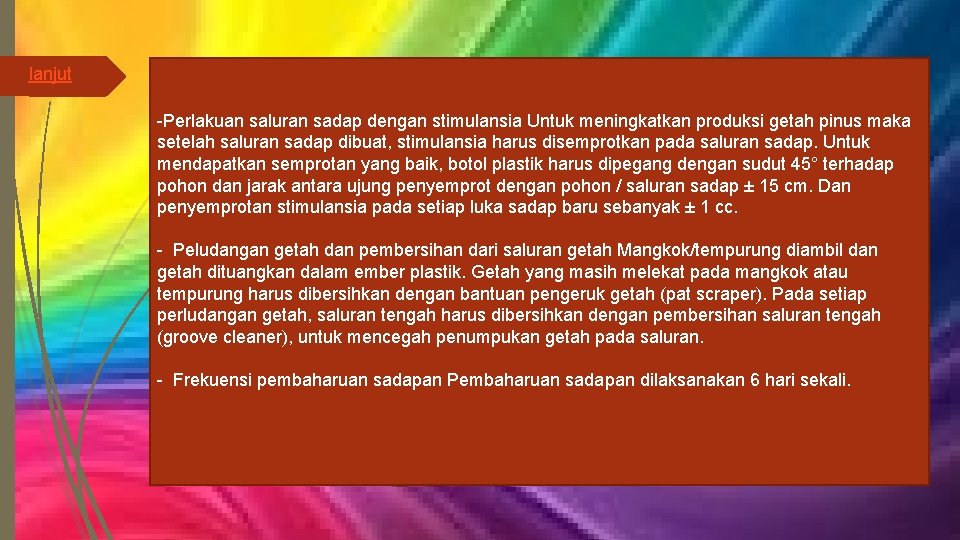 lanjut

-Perlakuan saluran sadap dengan stimulansia Untuk meningkatkan produksi getah pinus maka setelah saluran sadap dibuat, stimulansia harus disemprotkan pada saluran sadap. Untuk mendapatkan semprotan yang baik, botol plastik harus dipegang dengan sudut 45° terhadap pohon dan jarak antara ujung penyemprot dengan pohon / saluran sadap ± 15 cm. Dan penyemprotan stimulansia pada setiap luka sadap baru sebanyak ± 1 cc.

- Peludangan getah dan pembersihan dari saluran getah Mangkok/tempurung diambil dan getah dituangkan dalam ember plastik. Getah yang masih melekat pada mangkok atau tempurung harus dibersihkan dengan bantuan pengeruk getah (pat scraper). Pada setiap perludangan getah, saluran tengah harus dibersihkan dengan pembersihan saluran tengah (groove cleaner), untuk mencegah penumpukan getah pada saluran.

- Frekuensi pembaharuan sadapan Pembaharuan sadapan dilaksanakan 6 hari sekali.